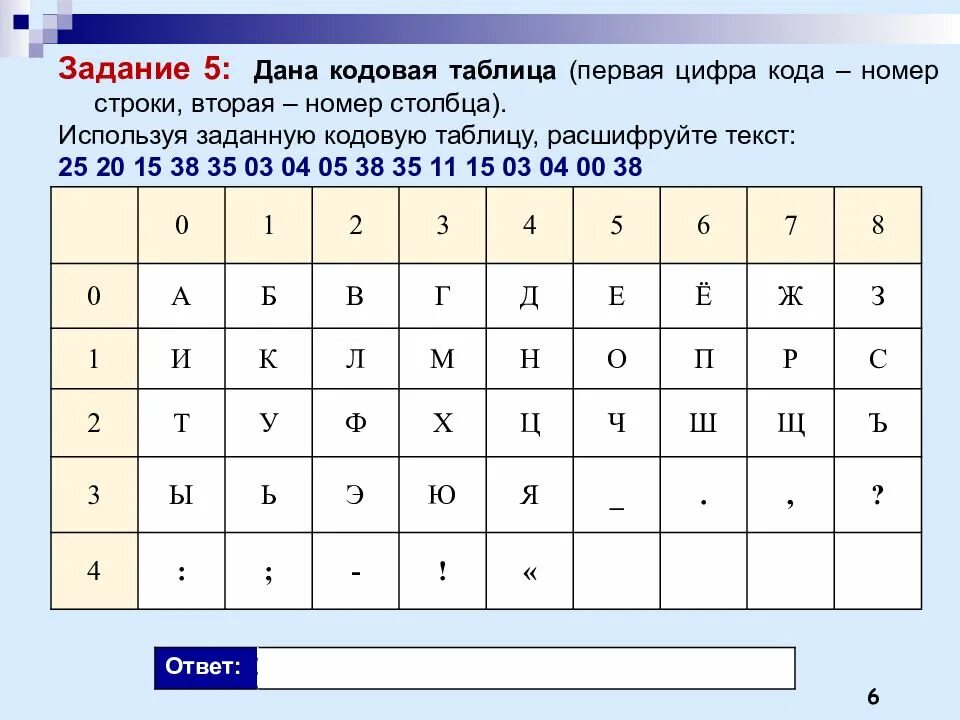 Задание 5: Дана кодовая таблица (первая цифра кода – номер строки, вторая – номер столбца).

Используя заданную кодовую таблицу, расшифруйте текст:

25 20 15 38 35 03 04 05 38 35 11 15 03 04 00 38

|  | 0 | 1 | 2 | 3 | 4 | 5 | 6 | 7 | 8 |
|---|---|---|---|---|---|---|---|---|---|
| 0 | А | Б | В | Г | Д | Е | Ё | Ж | З |
| 1 | И | К | Л | М | Н | О | П | Р | С |
| 2 | Т | У | Ф | Х | Ц | Ч | Ш | Щ | Ъ |
| 3 | Ы | Ь | Э | Ю | Я | _ | . | , | ? |
| 4 | : | ; | - | ! | « |  |  |  |  |

Ответ:

6